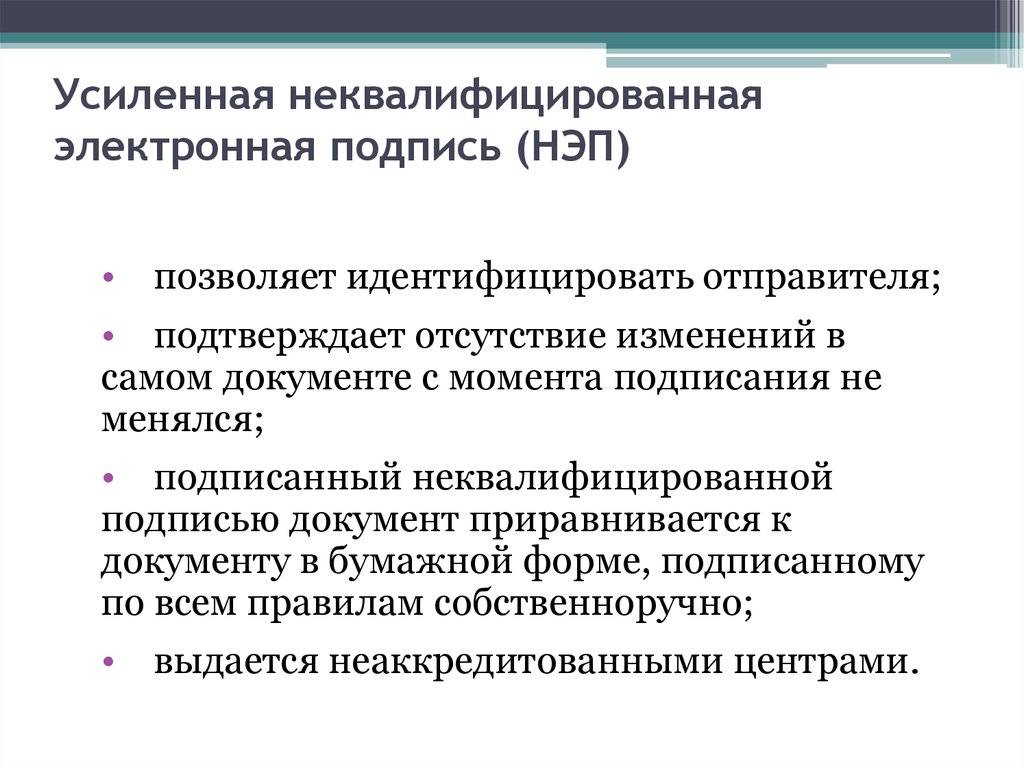 Усиленная неквалифицированная электронная подпись (НЭП)

• позволяет идентифицировать отправителя;

• подтверждает отсутствие изменений в самом документе с момента подписания не менялся;

• подписанный неквалифицированной подписью документ приравнивается к документу в бумажной форме, подписанному по всем правилам собственноручно;

• выдается неаккредитованными центрами.